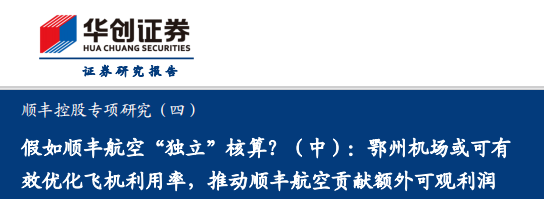 华创证券
HUA CHUANG SECURITIES
证券研究报告

顺丰控股专项研究（四）

假如顺丰航空“独立”核算？（中）：鄂州机场或可有效优化飞机利用率，推动顺丰航空贡献额外可观利润